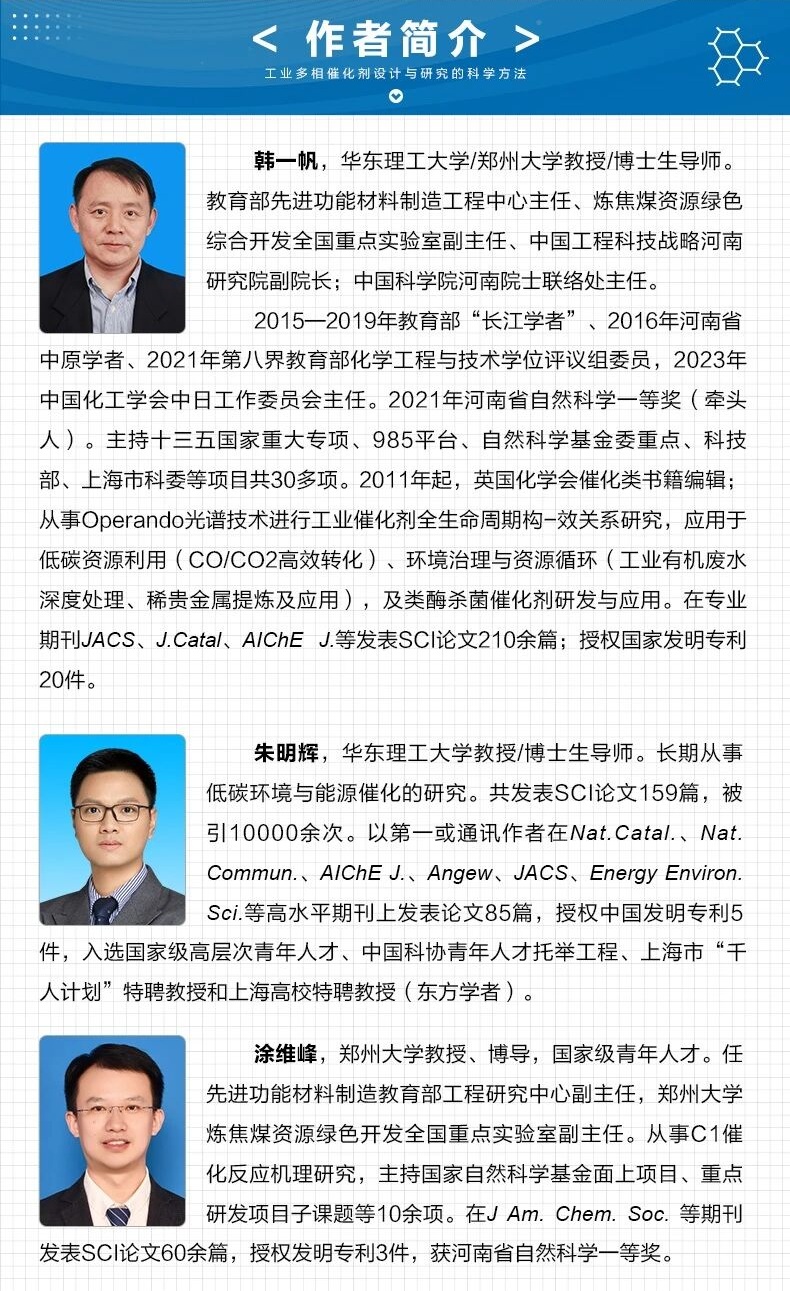 < 作者简介 >

工业多相催化剂设计与研究的科学方法

韩一帆，华东理工大学/郑州大学教授/博士生导师。教育部先进功能材料制造工程中心主任、炼焦煤资源绿色综合开发全国重点实验室副主任、中国工程科技战略河南研究院副院长；中国科学院河南院士联络处主任。

2015—2019年教育部“长江学者”、2016年河南省中原学者、2021年第八界教育部化学工程与技术学位评议组委员，2023年中国化工学会中日工作委员会主任。2021年河南省自然科学一等奖（牵头人）。主持十三五国家重大专项、985平台、自然科学基金委重点、科技部、上海市科委等项目共30多项。2011年起，英国化学会催化类书籍编辑；从事Operando光谱技术进行工业催化剂全生命周期构-效关系研究，应用于低碳资源利用（CO/CO2高效转化）、环境治理与资源循环（工业有机废水深度处理、稀贵金属提炼及应用），及类酶杀菌催化剂研发与应用。在专业期刊JACS、J.Catal、AIChE J.等发表SCI论文210余篇；授权国家发明专利20件。

朱明辉，华东理工大学教授/博士生导师。长期从事低碳环境与能源催化的研究。共发表SCI论文159篇，被引10000余次。以第一或通讯作者在Nat.Catal.、Nat. Commun.、AIChE J.、Angew、JACS、Energy Environ. Sci.等高水平期刊上发表论文85篇，授权中国发明专利5件，入选国家级高层次青年人才、中国科协青年人才托举工程、上海市“千人计划”特聘教授和上海高校特聘教授（东方学者）。

涂维峰，郑州大学教授、博导，国家级青年人才。任先进功能材料制造教育部工程研究中心副主任，郑州大学炼焦煤资源绿色开发全国重点实验室副主任。从事C1催化反应机理研究，主持国家自然科学基金面上项目、重点研发项目子课题等10余项。在J Am. Chem. Soc. 等期刊发表SCI论文60余篇，授权发明专利3件，获河南省自然科学一等奖。